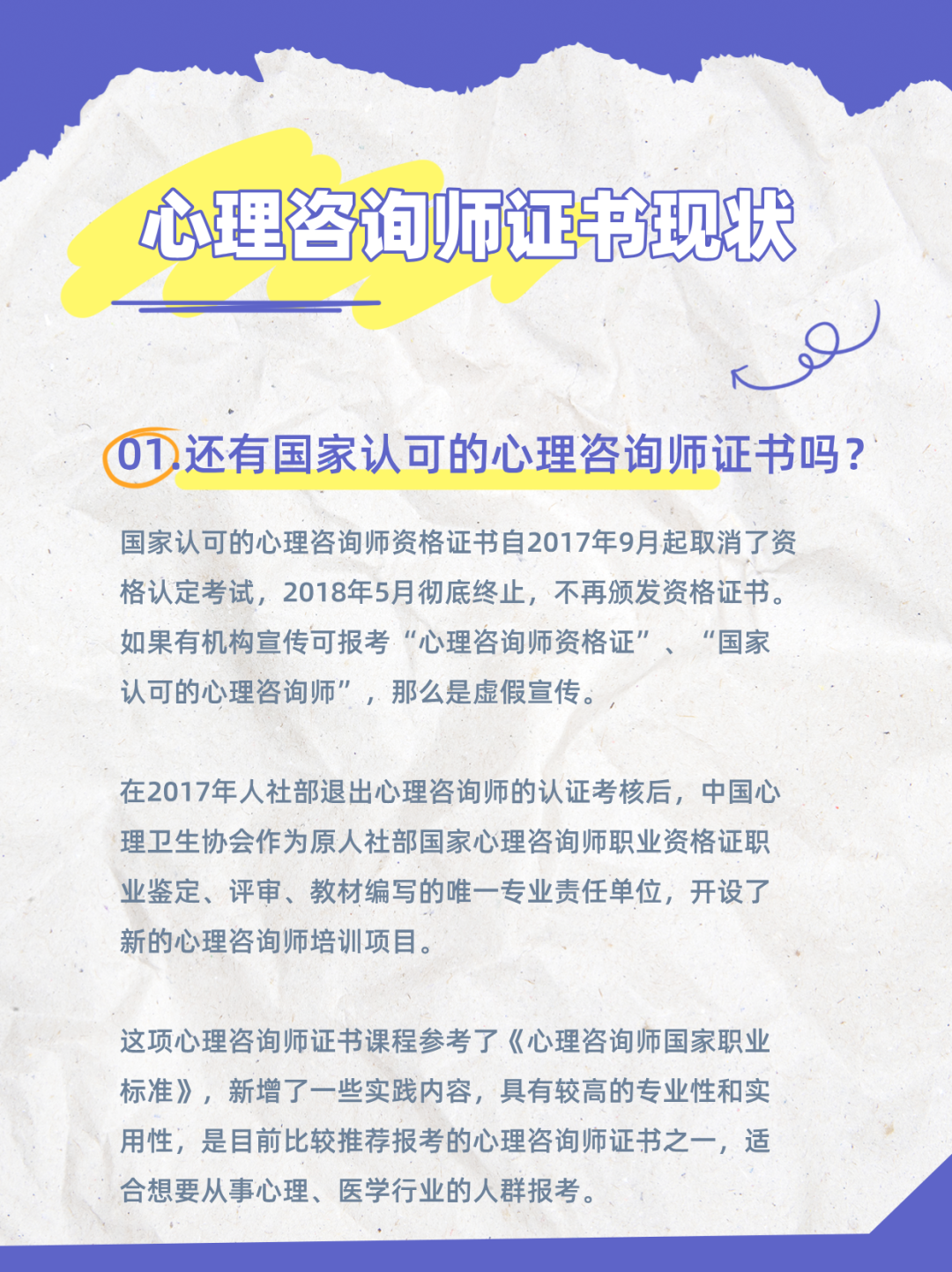 心理咨询师证书现状

01.还有国家认可的心理咨询师证书吗？

国家认可的心理咨询师资格证书自2017年9月起取消了资格认定考试，2018年5月彻底终止，不再颁发资格证书。如果有机构宣传可报考“心理咨询师资格证”、“国家认可的心理咨询师”，那么是虚假宣传。

在2017年人社部退出心理咨询师的认证考核后，中国心理卫生协会作为原人社部国家心理咨询师职业资格证职业鉴定、评审、教材编写的唯一专业责任单位，开设了新的心理咨询师培训项目。

这项心理咨询师证书课程参考了《心理咨询师国家职业标准》，新增了一些实践内容，具有较高的专业性和实用性，是目前比较推荐报考的心理咨询师证书之一，适合想要从事心理、医学行业的人群报考。